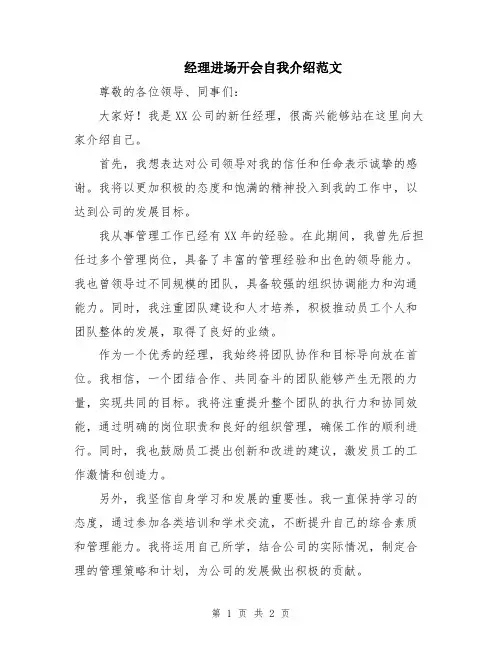 经理进场开会自我介绍范文

尊敬的各位领导、同事们：

大家好！我是XX公司的新任经理，很高兴能够站在这里向大家介绍自己。

首先，我想表达对公司领导对我的信任和任命表示诚挚的感谢。我将以更加积极的态度和饱满的精神投入到我的工作中，以达到公司的发展目标。

我从事管理工作已经有XX年的经验。在此期间，我曾先后担任过多个管理岗位，具备了丰富的管理经验和出色的领导能力。我也曾领导过不同规模的团队，具备较强的组织协调能力和沟通能力。同时，我注重团队建设和人才培养，积极推动员工个人和团队整体的发展，取得了良好的业绩。

作为一个优秀的经理，我始终将团队协作和目标导向放在首位。我相信，一个团结合作、共同奋斗的团队能够产生无限的力量，实现共同的目标。我将注重提升整个团队的执行力和协同效能，通过明确的岗位职责和良好的组织管理，确保工作的顺利进行。同时，我也鼓励员工提出创新和改进的建议，激发员工的工作激情和创造力。

另外，我坚信自身学习和发展的重要性。我一直保持学习的态度，通过参加各类培训和学术交流，不断提升自己的综合素质和管理能力。我将运用自己所学，结合公司的实际情况，制定合理的管理策略和计划，为公司的发展做出积极的贡献。

第 1 页 共 2 页